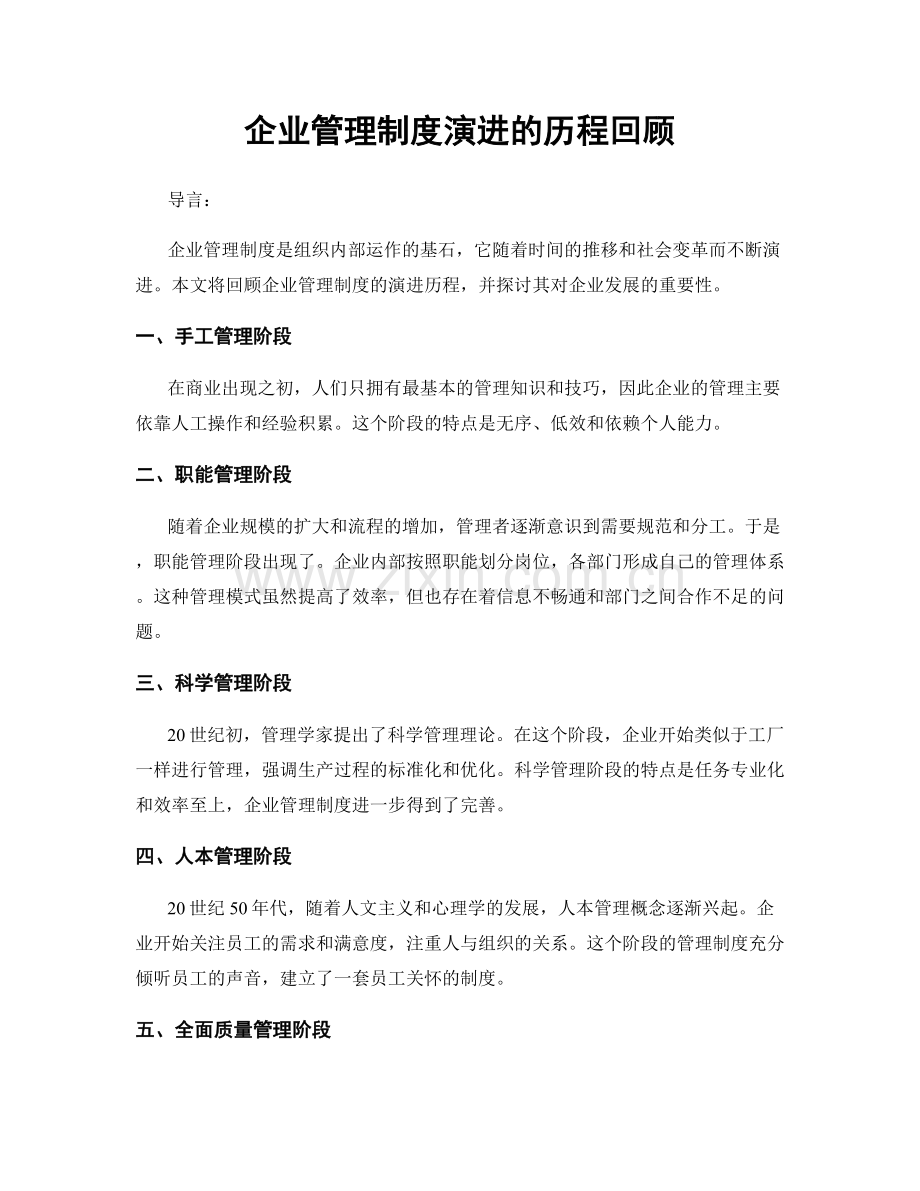 企业管理制度演进的历程回顾

导言：

企业管理制度是组织内部运作的基石，它随着时间的推移和社会变革而不断演进。本文将回顾企业管理制度的演进历程，并探讨其对企业发展的重要性。

一、手工管理阶段

在商业出现之初，人们只拥有最基本的管理知识和技巧，因此企业的管理主要依靠人工操作和经验积累。这个阶段的特点是无序、低效和依赖个人能力。

二、职能管理阶段

随着企业规模的扩大和流程的增加，管理者逐渐意识到需要规范和分工。于是，职能管理阶段出现了。企业内部按照职能划分岗位，各部门形成自己的管理体系。这种管理模式虽然提高了效率，但也存在着信息不畅通和部门之间合作不足的问题。

三、科学管理阶段

20世纪初，管理学家提出了科学管理理论。在这个阶段，企业开始类似于工厂一样进行管理，强调生产过程的标准化和优化。科学管理阶段的特点是任务专业化和效率至上，企业管理制度进一步得到了完善。

四、人本管理阶段

20世纪50年代，随着人文主义和心理学的发展，人本管理概念逐渐兴起。企业开始关注员工的需求和满意度，注重人与组织的关系。这个阶段的管理制度充分倾听员工的声音，建立了一套员工关怀的制度。

五、全面质量管理阶段

www.zixin.com.cn